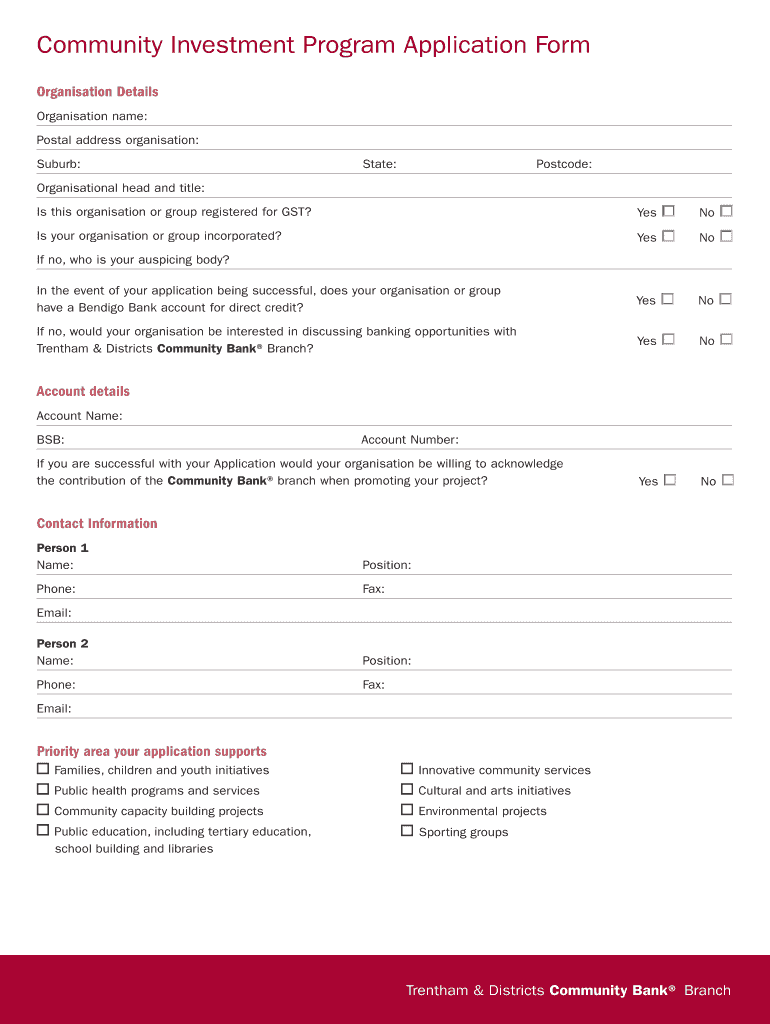 Community Investment Program Application Form

Organisation Details

Organisation name:

Postal address organisation:

Suburb: State: Postcode:

Organisational head and title:

Is this organisation or group registered for GST? Yes ☐ No ☐

Is your organisation or group incorporated? Yes ☐ No ☐

If no, who is your auspicing body?

In the event of your application being successful, does your organisation or group have a Bendigo Bank account for direct credit? Yes ☐ No ☐

If no, would your organisation be interested in discussing banking opportunities with Trentham & Districts Community Bank® Branch? Yes ☐ No ☐

Account details

Account Name:

BSB: Account Number:

If you are successful with your Application would your organisation be willing to acknowledge the contribution of the Community Bank® branch when promoting your project? Yes ☐ No ☐

Contact Information

Person 1

Name: Position:

Phone: Fax:

Email:

Person 2

Name: Position:

Phone: Fax:

Email:

Priority area your application supports

☐ Families, children and youth initiatives

☐ Public health programs and services

☐ Community capacity building projects

☐ Public education, including tertiary education, school building and libraries

☐ Innovative community services

☐ Cultural and arts initiatives

☐ Environmental projects

☐ Sporting groups

Trentham & Districts Community Bank® Branch